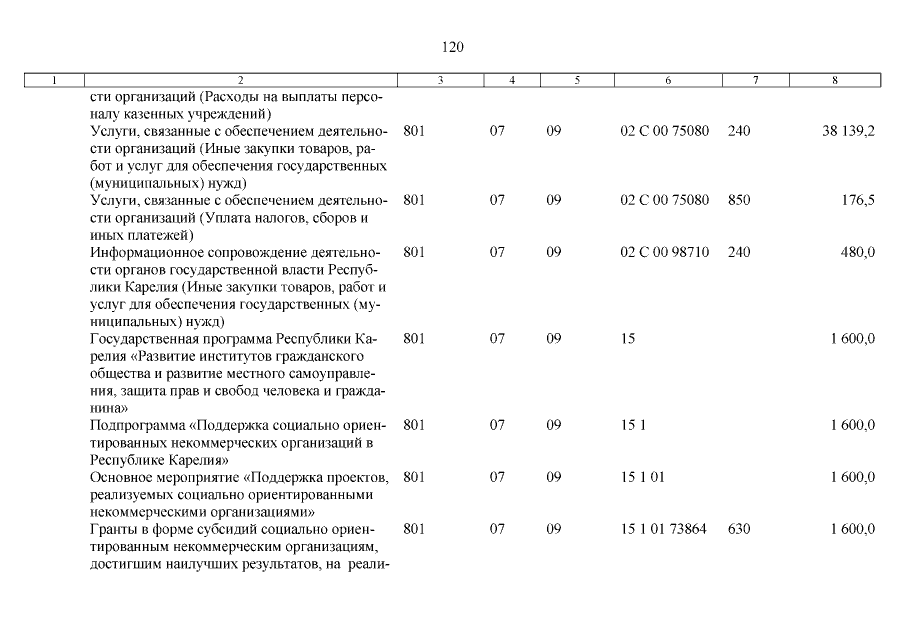 120

| 1 | 2 | 3 | 4 | 5 | 6 | 7 | 8 |
|---|---|---|---|---|---|---|---|
| | сти организаций (Расходы на выплаты персоналу казенных учреждений) | | | | | | |
| | Услуги, связанные с обеспечением деятельности организаций (Иные закупки товаров, работ и услуг для обеспечения государственных (муниципальных) нужд) | 801 | 07 | 09 | 02 С 00 75080 | 240 | 38 139,2 |
| | Услуги, связанные с обеспечением деятельности организаций (Уплата налогов, сборов и иных платежей) | 801 | 07 | 09 | 02 С 00 75080 | 850 | 176,5 |
| | Информационное сопровождение деятельности органов государственной власти Республики Карелия (Иные закупки товаров, работ и услуг для обеспечения государственных (муниципальных) нужд) | 801 | 07 | 09 | 02 С 00 98710 | 240 | 480,0 |
| | Государственная программа Республики Карелия «Развитие институтов гражданского общества и развитие местного самоуправления, защита прав и свобод человека и гражданина» | 801 | 07 | 09 | 15 | | 1 600,0 |
| | Подпрограмма «Поддержка социально ориентированных некоммерческих организаций в Республике Карелия» | 801 | 07 | 09 | 15 1 | | 1 600,0 |
| | Основное мероприятие «Поддержка проектов, реализуемых социально ориентированными некоммерческими организациями» | 801 | 07 | 09 | 15 1 01 | | 1 600,0 |
| | Гранты в форме субсидий социально ориентированным некоммерческим организациям, достигшим наилучших результатов, на реали- | 801 | 07 | 09 | 15 1 01 73864 | 630 | 1 600,0 |